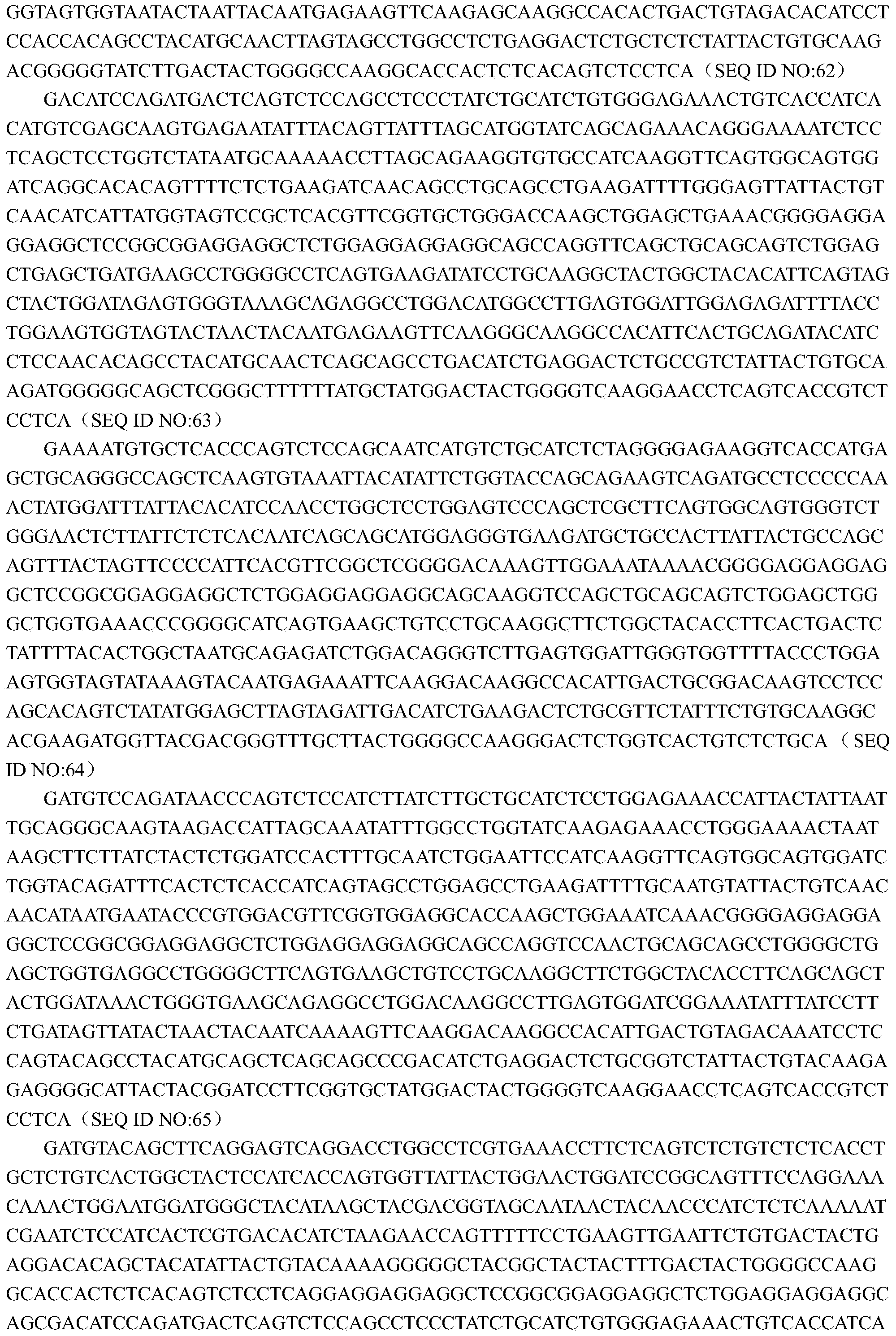 GGTAGTGGTAATACTAATTACAATGAGAAGTTCAAGAGCAAGGCCACACTGACTGTAGACACATCCTCCACCACAGCCTACATGCAACTTAGTAGCCTGGCCTCTGAGGACTCTGCTCTCTATTACTGTGCAAGACGGGGGTATCTTGACTACTGGGGCCAAGGCACCACTCTCACAGTCTCCTCA（SEQ ID NO:62）

GACATCCAGATGACTCAGTCTCCAGCCTCCCTATCTGCATCTGTGGGAGAAACTGTCACCATCACATGTCGAGCAAGTGAGAATATTTACAGTTATTTAGCATGGTATCAGCAGAAACAGGGAAAATCTCCTCAGCTCCTGGTCTATAATGCAAAAACCTTAGCAGAAGGTGTGCCATCAAGGTTCAGTGGCAGTGGATCAGGCACACAGTTTTCTCTGAAGATCAACAGCCTGCAGCCTGAAGATTTTGGGAGTTATTACTGTCAACATCATTATGGTAGTCCGCTCACGTTCGGTGCTGGGACCAAGCTGGAGCTGAAACGGGGAGGAGGAGGCTCCGGCGGAGGAGGCTCTGGAGGAGGAGGCAGCCAGGTTCAGCTGCAGCAGTCTGGAGCTGAGCTGATGAAGCCTGGGGCCTCAGTGAAGATATCCTGCAAGGCTACTGGCTACACATTCAGTAGCTACTGGATAGAGTGGGTAAAGCAGAGGCCTGGACATGGCCTTGAGTGGATTGGAGAGATTTTACCTGGAAGTGGTAGTACTAACTACAATGAGAAGTTCAAGGGCAAGGCCACATTCACTGCAGATACATCCTCCAACACAGCCTACATGCAACTCAGCAGCCTGACATCTGAGGACTCTGCCGTCTATTACTGTGCAAGATGGGGGCAGCTCGGGCTTTTTATGCTATGGACTACTGGGGTCAAGGAACCTCAGTCACCGTCTCCTCA（SEQ ID NO:63）

GAAAATGTGCTCACCCAGTCTCCAGCAATCATGTCTGCATCTCTAGGGGAGAAGGTCACCATGAGCTGCAGGGCCAGCTCAAGTGTAAATTACATATTCTGGTACCAGCAGAAGTCAGATGCCTCCCCCAAACTATGGATTTATTACACATCCAACCTGGCTCCTGGAGTCCCAGCTCGCTTCAGTGGCAGTGGGTCTGGGAACTCTTATTCTCTCACAATCAGCAGCATGGAGGGTGAAGATGCTGCCACTTATTACTGCCAGCAGTTTACTAGTTCCCCATTCACGTTCGGCTCGGGGACAAAGTTGGAAATAAAACGGGGAGGAGGAGGCTCCGGCGGAGGAGGCTCTGGAGGAGGAGGCAGCAAGGTCCAGCTGCAGCAGTCTGGAGCTGGGCTGGTGAAACCCGGGGCATCAGTGAAGCTGTCCTGCAAGGCTTCTGGCTACACCTTCACTGACTCTATTTTACACTGGCTAATGCAGAGATCTGGACAGGGTCTTGAGTGGATTGGGTGGTTTTACCCTGGAAGTGGTAGTATAAAGTACAATGAGAAATTCAAGGACAAGGCCACATTGACTGCGGACAAGTCCTCCAGCACAGTCTATATGGAGCTTAGTAGATTGACATCTGAAGACTCTGCGTTCTATTTCTGTGCAAGGCACGAAGATGGTTACGACGGGTTTGCTTACTGGGGCCAAGGGACTCTGGTCACTGTCTCTGCA（SEQ ID NO:64）

GATGTCCAGATAACCCAGTCTCCATCTTATCTTGCTGCATCTCCTGGAGAAACCATTACTATTAATTGCAGGGCAAGTAAGACCATTAGCAAATATTTGGCCTGGTATCAAGAGAAACCTGGGAAAACTAATAAGCTTCTTATCTACTCTGGATCCACTTTGCAATCTGGAATTCCATCAAGGTTCAGTGGCAGTGGATCTGGTACAGATTTCACTCTCACCATCAGTAGCCTGGAGCCTGAAGATTTTGCAATGTATTACTGTCAACAACATAATGAATACCCGTGGACGTTCGGTGGAGGCACCAAGCTGGAAATCAAACGGGGAGGAGGAGGCTCCGGCGGAGGAGGCTCTGGAGGAGGAGGCAGCCAGGTCCAACTGCAGCAGCCTGGGGCTGAGCTGGTGAGGCCTGGGGCTTCAGTGAAGCTGTCCTGCAAGGCTTCTGGCTACACCTTCAGCAGCTACTGGATAAACTGGGTGAAGCAGAGGCCTGGACAAGGCCTTGAGTGGATCGGAAATATTTATCCTTCTGATAGTTATACTAACTACAATCAAAAGTTCAAGGACAAGGCCACATTGACTGTAGACAAATCCTCCAGTACAGCCTACATGCAGCTCAGCAGCCCGACATCTGAGGACTCTGCGGTCTATTACTGTACAAGAGAGGGGCATTACTACGGATCCTTCGGTGCTATGGACTACTGGGGTCAAGGAACCTCAGTCACCGTCTCCTCA（SEQ ID NO:65）

GATGTACAGCTTCAGGAGTCAGGACCTGGCCTCGTGAAACCTTCTCAGTCTCTGTCTCTCACCTGCTCTGTCACTGGCTACTCCATCACCAGTGGTTATTACTGGAACTGGATCCGGCAGTTTCCAGGAAACAAACTGGAATGGATGGGCTACATAAGCTACGACGGTAGCAATAACTACAACCCATCTCTCAAAAATCGAATCTCCATCACTCGTGACACATCTAAGAACCAGTTTTTCCTGAAGTTGAATTCTGTGACTACTGAGGACACAGCTACATATTACTGTACAAAAGGGGGCTACGGCTACTACTTTGACTACTGGGGCCAAGGCACCACTCTCACAGTCTCCTCAGGAGGAGGAGGCTCCGGCGGAGGAGGCTCTGGAGGAGGAGGCAGCGACATCCAGATGACTCAGTCTCCAGCCTCCCTATCTGCATCTGTGGGAGAAACTGTCACCATCA